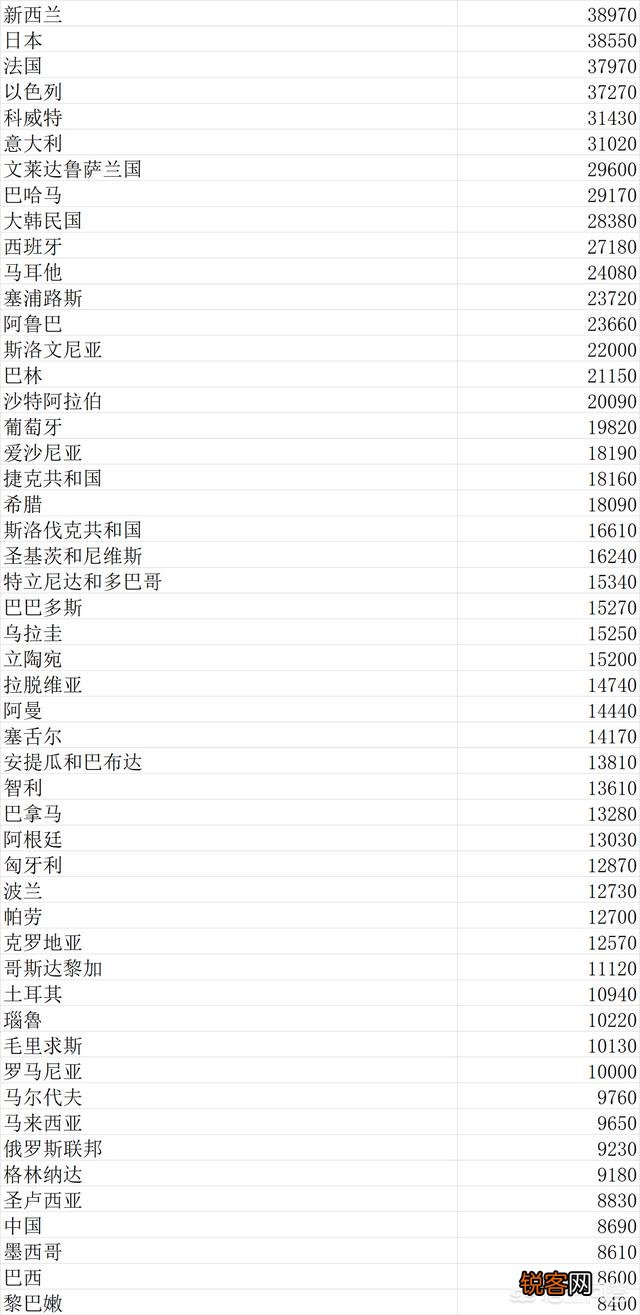 | | |
|---|---|
| 新西兰 | 38970 |
| 日本 | 38550 |
| 法国 | 37970 |
| 以色列 | 37270 |
| 科威特 | 31430 |
| 意大利 | 31020 |
| 文莱达鲁萨兰国 | 29600 |
| 巴哈马 | 29170 |
| 大韩民国 | 28380 |
| 西班牙 | 27180 |
| 马耳他 | 24080 |
| 塞浦路斯 | 23720 |
| 阿鲁巴 | 23660 |
| 斯洛文尼亚 | 22000 |
| 巴林 | 21150 |
| 沙特阿拉伯 | 20090 |
| 葡萄牙 | 19820 |
| 爱沙尼亚 | 18190 |
| 捷克共和国 | 18160 |
| 希腊 | 18090 |
| 斯洛伐克共和国 | 16610 |
| 圣基茨和尼维斯 | 16240 |
| 特立尼达和多巴哥 | 15340 |
| 巴巴多斯 | 15270 |
| 乌拉圭 | 15250 |
| 立陶宛 | 15200 |
| 拉脱维亚 | 14740 |
| 阿曼 | 14440 |
| 塞舌尔 | 14170 |
| 安提瓜和巴布达 | 13810 |
| 智利 | 13610 |
| 巴拿马 | 13280 |
| 阿根廷 | 13030 |
| 匈牙利 | 12870 |
| 波兰 | 12730 |
| 帕劳 | 12700 |
| 克罗地亚 | 12570 |
| 哥斯达黎加 | 11120 |
| 土耳其 | 10940 |
| 瑙鲁 | 10220 |
| 毛里求斯 | 10130 |
| 罗马尼亚 | 10000 |
| 马尔代夫 | 9760 |
| 马来西亚 | 9650 |
| 俄罗斯联邦 | 9230 |
| 格林纳达 | 9180 |
| 圣卢西亚 | 8830 |
| 中国 | 8690 |
| 墨西哥 | 8610 |
| 巴西 | 8600 |
| 黎巴嫩 | 8400 |

锐客网